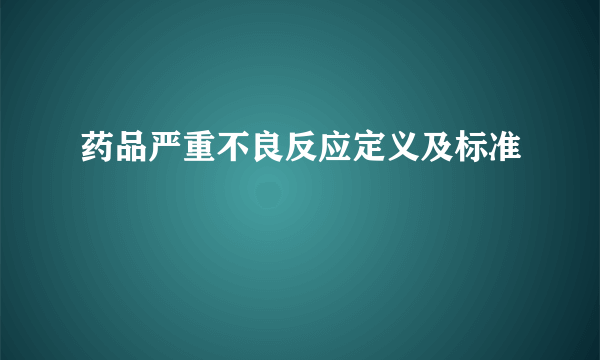 药品严重不良反应定义及标准